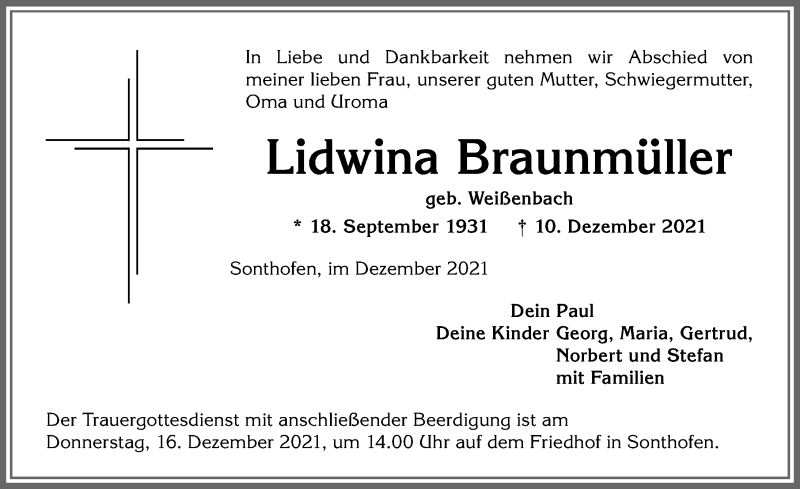 In Liebe und Dankbarkeit nehmen wir Abschied von meiner lieben Frau, unserer guten Mutter, Schwiegermutter, Oma und Uroma

Lidwina Braunmüller

geb. Weißenbach

* 18. September 1931 † 10. Dezember 2021

Sonthofen, im Dezember 2021

Dein Paul
Deine Kinder Georg, Maria, Gertrud, Norbert und Stefan mit Familien

Der Trauergottesdienst mit anschließender Beerdigung ist am Donnerstag, 16. Dezember 2021, um 14.00 Uhr auf dem Friedhof in Sonthofen.